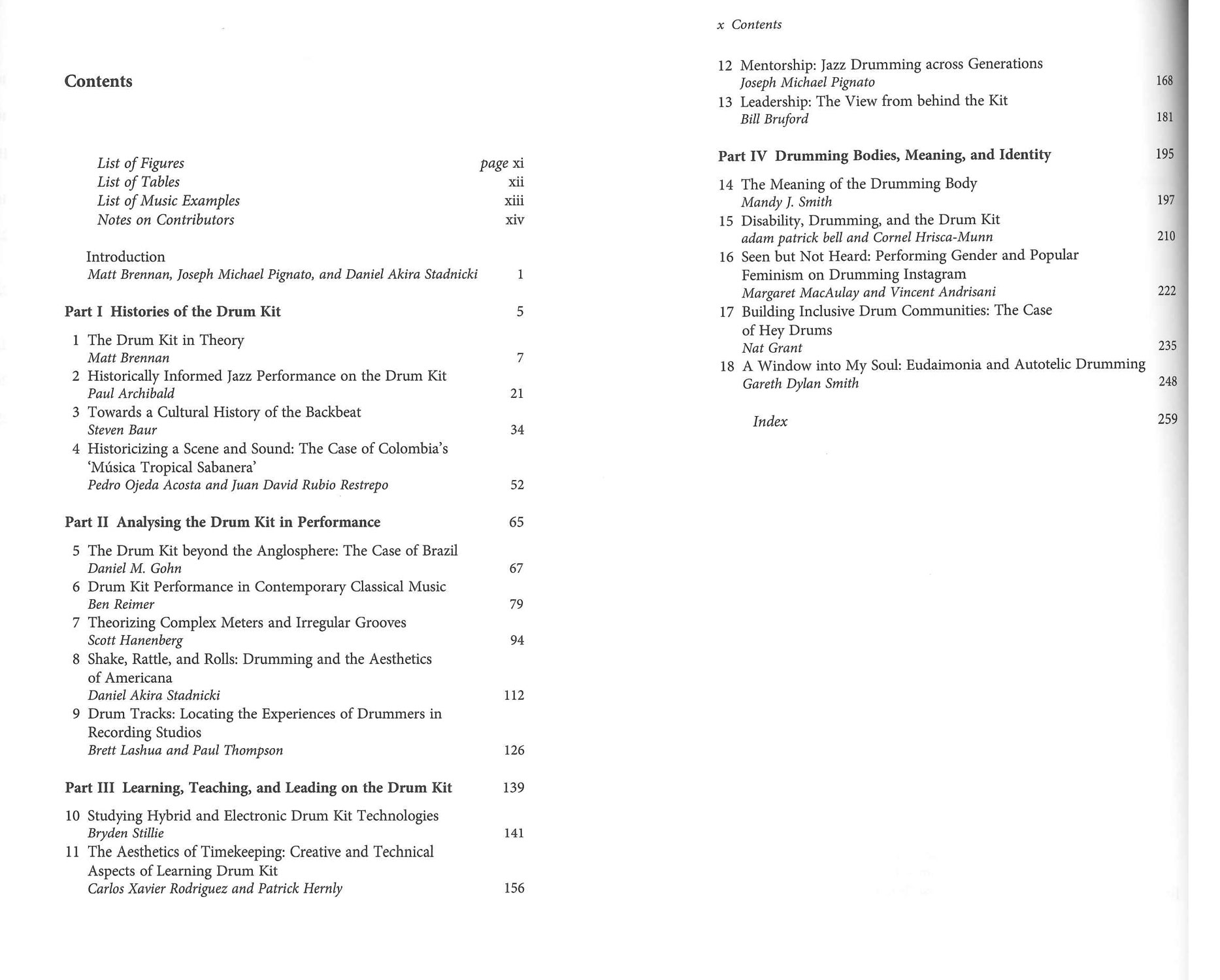 Contents

List of Figures page xi
List of Tables xii
List of Music Examples xiii
Notes on Contributors xiv

Introduction
Matt Brennan, Joseph Michael Pignato, and Daniel Akira Stadnicki 1

Part I Histories of the Drum Kit 5

1 The Drum Kit in Theory
Matt Brennan 7
2 Historically Informed Jazz Performance on the Drum Kit
Paul Archibald 21
3 Towards a Cultural History of the Backbeat
Steven Baur 34
4 Historicizing a Scene and Sound: The Case of Colombia's 'Música Tropical Sabanera'
Pedro Ojeda Acosta and Juan David Rubio Restrepo 52

Part II Analysing the Drum Kit in Performance 65

5 The Drum Kit beyond the Anglosphere: The Case of Brazil
Daniel M. Gohn 67
6 Drum Kit Performance in Contemporary Classical Music
Ben Reimer 79
7 Theorizing Complex Meters and Irregular Grooves
Scott Hanenberg 94
8 Shake, Rattle, and Rolls: Drumming and the Aesthetics of Americana
Daniel Akira Stadnicki 112
9 Drum Tracks: Locating the Experiences of Drummers in Recording Studios
Brett Lashua and Paul Thompson 126

Part III Learning, Teaching, and Leading on the Drum Kit 139

10 Studying Hybrid and Electronic Drum Kit Technologies
Bryden Stillie 141
11 The Aesthetics of Timekeeping: Creative and Technical Aspects of Learning Drum Kit
Carlos Xavier Rodriguez and Patrick Hernly 156

x Contents

12 Mentorship: Jazz Drumming across Generations
Joseph Michael Pignato 168
13 Leadership: The View from behind the Kit
Bill Bruford 181

Part IV Drumming Bodies, Meaning, and Identity 195

14 The Meaning of the Drumming Body
Mandy J. Smith 197
15 Disability, Drumming, and the Drum Kit
adam patrick bell and Cornel Hrisca-Munn 210
16 Seen but Not Heard: Performing Gender and Popular Feminism on Drumming Instagram
Margaret MacAulay and Vincent Andrisani 222
17 Building Inclusive Drum Communities: The Case of Hey Drums
Nat Grant 235
18 A Window into My Soul: Eudaimonia and Autotelic Drumming
Gareth Dylan Smith 248

Index 259